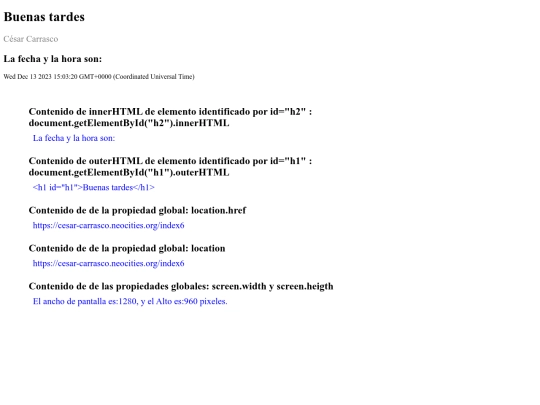 Buenas tardes

César Carrasco

La fecha y la hora son:

Wed Dec 13 2023 15:03:20 GMT+0000 (Coordinated Universal Time)

Contenido de innerHTML de elemento identificado por id="h2" : document.getElementById("h2").innerHTML

La fecha y la hora son:

Contenido de outerHTML de elemento identificado por id="h1" : document.getElementById("h1").outerHTML

<h1 id="h1">Buenas tardes</h1>

Contenido de de la propiedad global: location.href

https://cesar-carrasco.neocities.org/index6

Contenido de de la propiedad global: location

https://cesar-carrasco.neocities.org/index6

Contenido de de las propiedades globales: screen.width y screen.heigth

El ancho de pantalla es:1280, y el Alto es:960 pixeles.